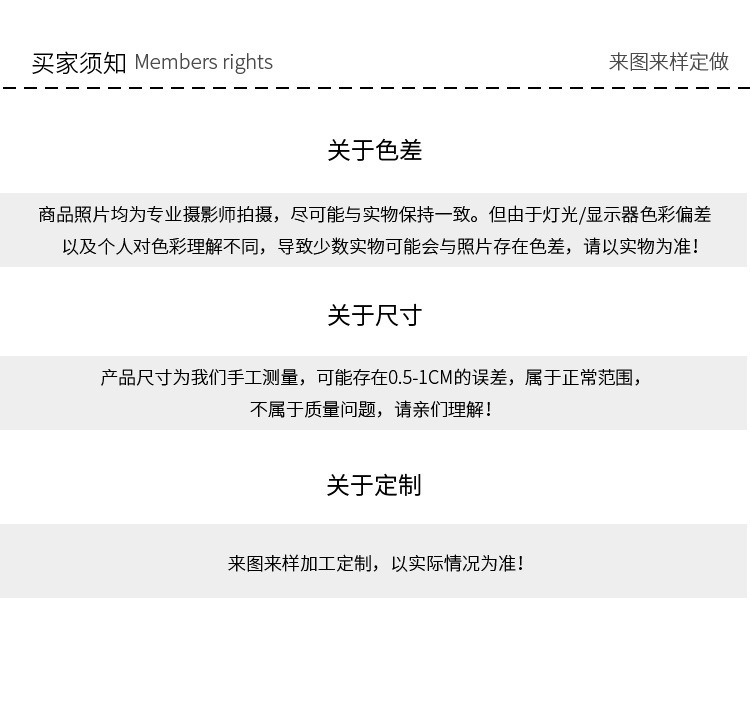 买家须知 Members rights

来图来样定做

关于色差

商品照片均为专业摄影师拍摄，尽可能与实物保持一致。但由于灯光/显示器色彩偏差以及个人对色彩理解不同，导致少数实物可能会与照片存在色差，请以实物为准！

关于尺寸

产品尺寸为我们手工测量，可能存在0.5-1CM的误差，属于正常范围，不属于质量问题，请亲们理解！

关于定制

来图来样加工定制，以实际情况为准！